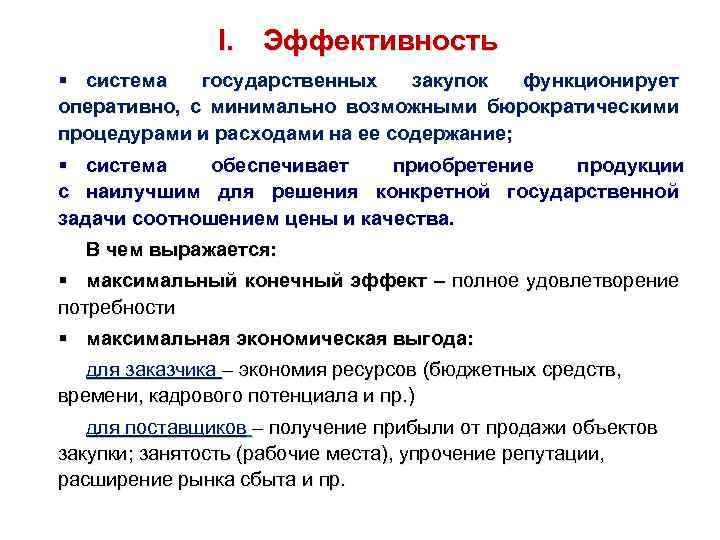 I. Эффективность

▪ система государственных закупок функционирует оперативно, с минимально возможными бюрократическими процедурами и расходами на ее содержание;

▪ система обеспечивает приобретение продукции с наилучшим для решения конкретной государственной задачи соотношением цены и качества.

В чем выражается:

▪ максимальный конечный эффект – полное удовлетворение потребности

▪ максимальная экономическая выгода:

для заказчика – экономия ресурсов (бюджетных средств, времени, кадрового потенциала и пр.)

для поставщиков – получение прибыли от продажи объектов закупки; занятость (рабочие места), упрочение репутации, расширение рынка сбыта и пр.